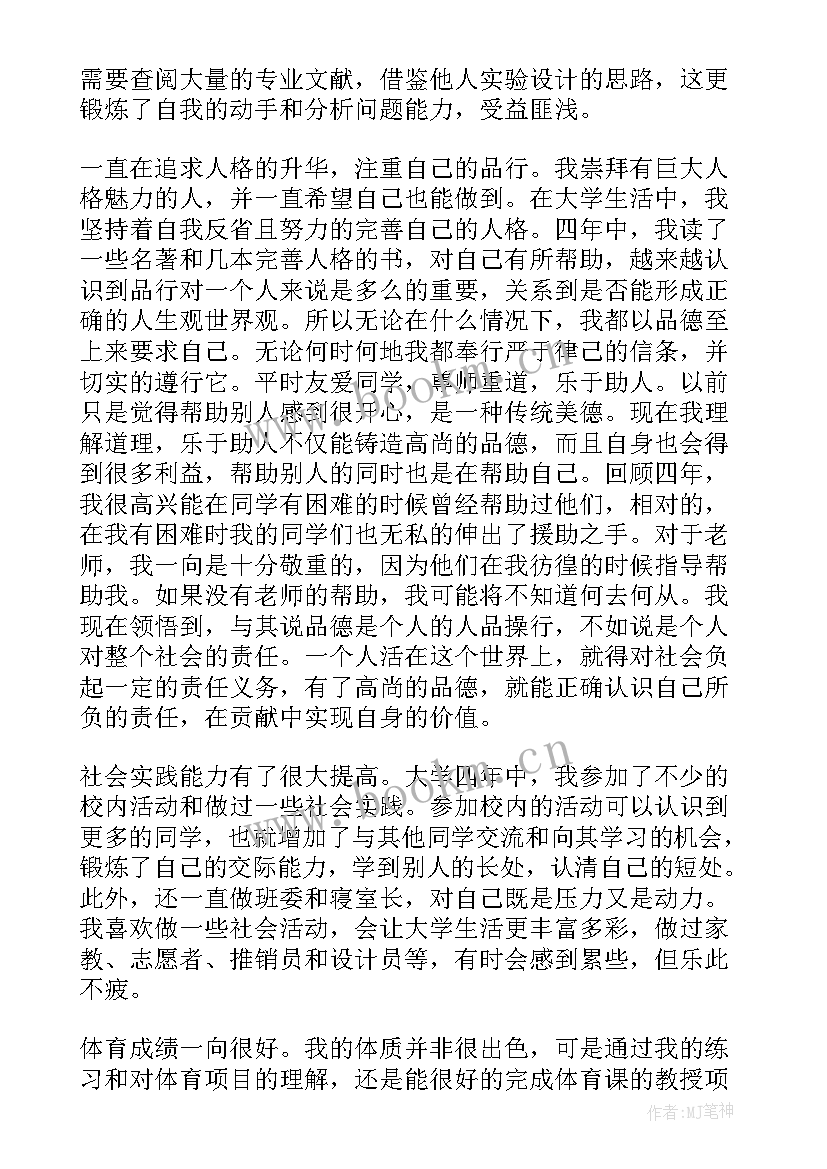 需要查阅大量的专业文献，借鉴他人实验设计的思路，这更锻炼了自我的动手和分析问题能力，受益匪浅。

一直在追求人格的升华，注重自己的品行。我崇拜有巨大人格魅力的人，并一直希望自己也能做到。在大学生活中，我坚持着自我反省且努力的完善自己的人格。四年中，我读了一些名著和几本完善人格的书，对自己有所帮助，越来越认识到品行对一个人来说是多么的重要，关系到是否能形成正确的人生观世界观。所以无论在什么情况下，我都以品德至上来要求自己。无论何时何地我都奉行严于律己的信条，并切实的遵行它。平时友爱同学，尊师重道，乐于助人。以前只是觉得帮助别人感到很开心，是一种传统美德。现在我理解道理，乐于助人不仅能铸造高尚的品德，而且自身也会得到很多利益，帮助别人的同时也是在帮助自己。回顾四年，我很高兴能在同学有困难的时候曾经帮助过他们，相对的，在我有困难时我的同学们也无私的伸出了援助之手。对于老师，我一向是十分敬重的，因为他们在我彷徨的时候指导帮助我。如果没有老师的帮助，我可能将不知道何去何从。我现在领悟到，与其说品德是个人的人品操行，不如说是个人对整个社会的责任。一个人活在这个世界上，就得对社会负起一定的责任义务，有了高尚的品德，就能正确认识自己所负的责任，在贡献中实现自身的价值。

社会实践能力有了很大提高。大学四年中，我参加了不少的校内活动和做过一些社会实践。参加校内的活动可以认识到更多的同学，也就增加了与其他同学交流和向其学习的机会，锻炼了自己的交际能力，学到别人的长处，认清自己的短处。此外，还一直做班委和寝室长，对自己既是压力又是动力。我喜欢做一些社会活动，会让大学生活更丰富多彩，做过家教、志愿者、推销员和设计员等，有时会感到累些，但乐此不疲。

体育成绩一向很好。我的体质并非很出色，可是通过我的练习和对体育项目的理解，还是能很好的完成体育课的教授项

www.bookm.cn

作者：MJ笔神